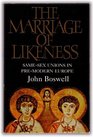 THE MARRIAGE OF LIKENESS

SAME-SEX UNIONS IN PRE-MODERN EUROPE

John Boswell